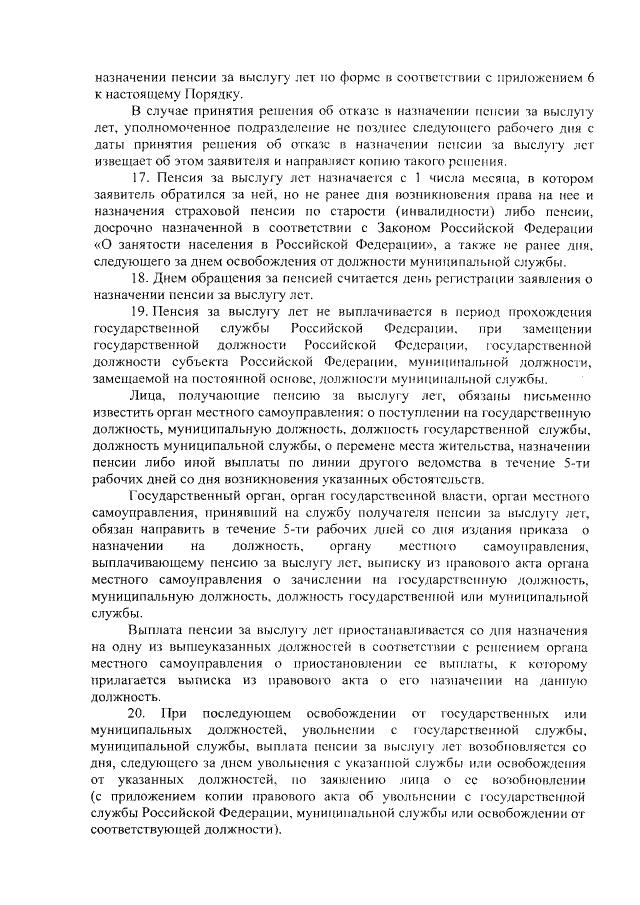 назначении пенсии за выслугу лет по форме в соответствии с приложением 6 к настоящему Порядку.

В случае принятия решения об отказе в назначении пенсии за выслугу лет, уполномоченное подразделение не позднее следующего рабочего дня с даты принятия решения об отказе в назначении пенсии за выслугу лет извещает об этом заявителя и направляет копию такого решения.

17. Пенсия за выслугу лет назначается с 1 числа месяца, в котором заявитель обратился за ней, но не ранее дня возникновения права на нее и назначения страховой пенсии по старости (инвалидности) либо пенсии, досрочно назначенной в соответствии с Законом Российской Федерации «О занятости населения в Российской Федерации», а также не ранее дня, следующего за днем освобождения от должности муниципальной службы.

18. Днем обращения за пенсией считается день регистрации заявления о назначении пенсии за выслугу лет.

19. Пенсия за выслугу лет не выплачивается в период прохождения государственной службы Российской Федерации, при замещении государственной должности Российской Федерации, государственной должности субъекта Российской Федерации, муниципальной должности, замещаемой на постоянной основе, должности муниципальной службы.

Лица, получающие пенсию за выслугу лет, обязаны письменно известить орган местного самоуправления: о поступлении на государственную должность, муниципальную должность, должность государственной службы, должность муниципальной службы, о перемене места жительства, назначении пенсии либо иной выплаты по линии другого ведомства в течение 5-ти рабочих дней со дня возникновения указанных обстоятельств.

Государственный орган, орган государственной власти, орган местного самоуправления, принявший на службу получателя пенсии за выслугу лет, обязан направить в течение 5-ти рабочих дней со дня издания приказа о назначении на должность, органу местного самоуправления, выплачивающему пенсию за выслугу лет, выписку из правового акта органа местного самоуправления о зачислении на государственную должность, муниципальную должность, должность государственной или муниципальной службы.

Выплата пенсии за выслугу лет приостанавливается со дня назначения на одну из вышеуказанных должностей в соответствии с решением органа местного самоуправления о приостановлении ее выплаты, к которому прилагается выписка из правового акта о его назначении на данную должность.

20. При последующем освобождении от государственных или муниципальных должностей, увольнении с государственной службы, муниципальной службы, выплата пенсии за выслугу лет возобновляется со дня, следующего за днем увольнения с указанной службы или освобождения от указанных должностей, по заявлению лица о ее возобновлении (с приложением копии правового акта об увольнении с государственной службы Российской Федерации, муниципальной службы или освобождении от соответствующей должности).